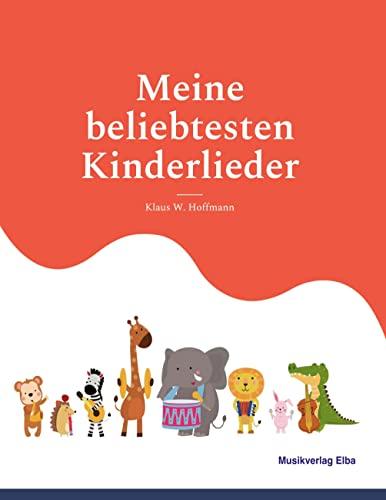 Meine beliebtesten Kinderlieder

Klaus W. Hoffmann

Musikverlag Elba